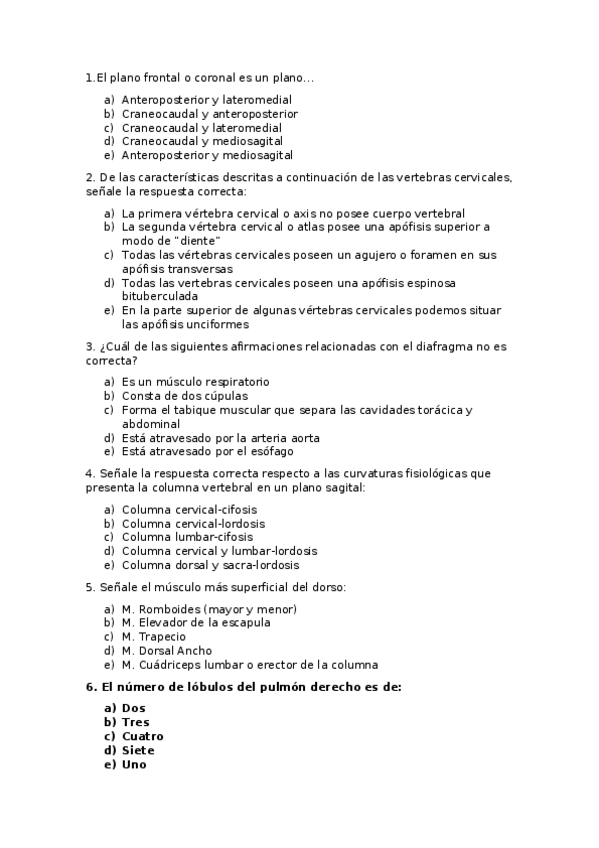 1.El plano frontal o coronal es un plano...

a) Anteroposterior y lateromedial
b) Craneocaudal y anteroposterior
c) Craneocaudal y lateromedial
d) Craneocaudal y mediosagital
e) Anteroposterior y mediosagital

2. De las características descritas a continuación de las vertebras cervicales, señale la respuesta correcta:

a) La primera vértebra cervical o axis no posee cuerpo vertebral
b) La segunda vértebra cervical o atlas posee una apófisis superior a modo de "diente"
c) Todas las vértebras cervicales poseen un agujero o foramen en sus apófisis transversas
d) Todas las vertebras cervicales poseen una apófisis espinosa bituberculada
e) En la parte superior de algunas vértebras cervicales podemos situar las apófisis unciformes

3. ¿Cuál de las siguientes afirmaciones relacionadas con el diafragma no es correcta?

a) Es un músculo respiratorio
b) Consta de dos cúpulas
c) Forma el tabique muscular que separa las cavidades torácica y abdominal
d) Está atravesado por la arteria aorta
e) Está atravesado por el esófago

4. Señale la respuesta correcta respecto a las curvaturas fisiológicas que presenta la columna vertebral en un plano sagital:

a) Columna cervical-cifosis
b) Columna cervical-lordosis
c) Columna lumbar-cifosis
d) Columna cervical y lumbar-lordosis
e) Columna dorsal y sacra-lordosis

5. Señale el músculo más superficial del dorso:

a) M. Romboides (mayor y menor)
b) M. Elevador de la escapula
c) M. Trapecio
d) M. Dorsal Ancho
e) M. Cuádriceps lumbar o erector de la columna

6. El número de lóbulos del pulmón derecho es de:

a) Dos
b) Tres
c) Cuatro
d) Siete
e) Uno